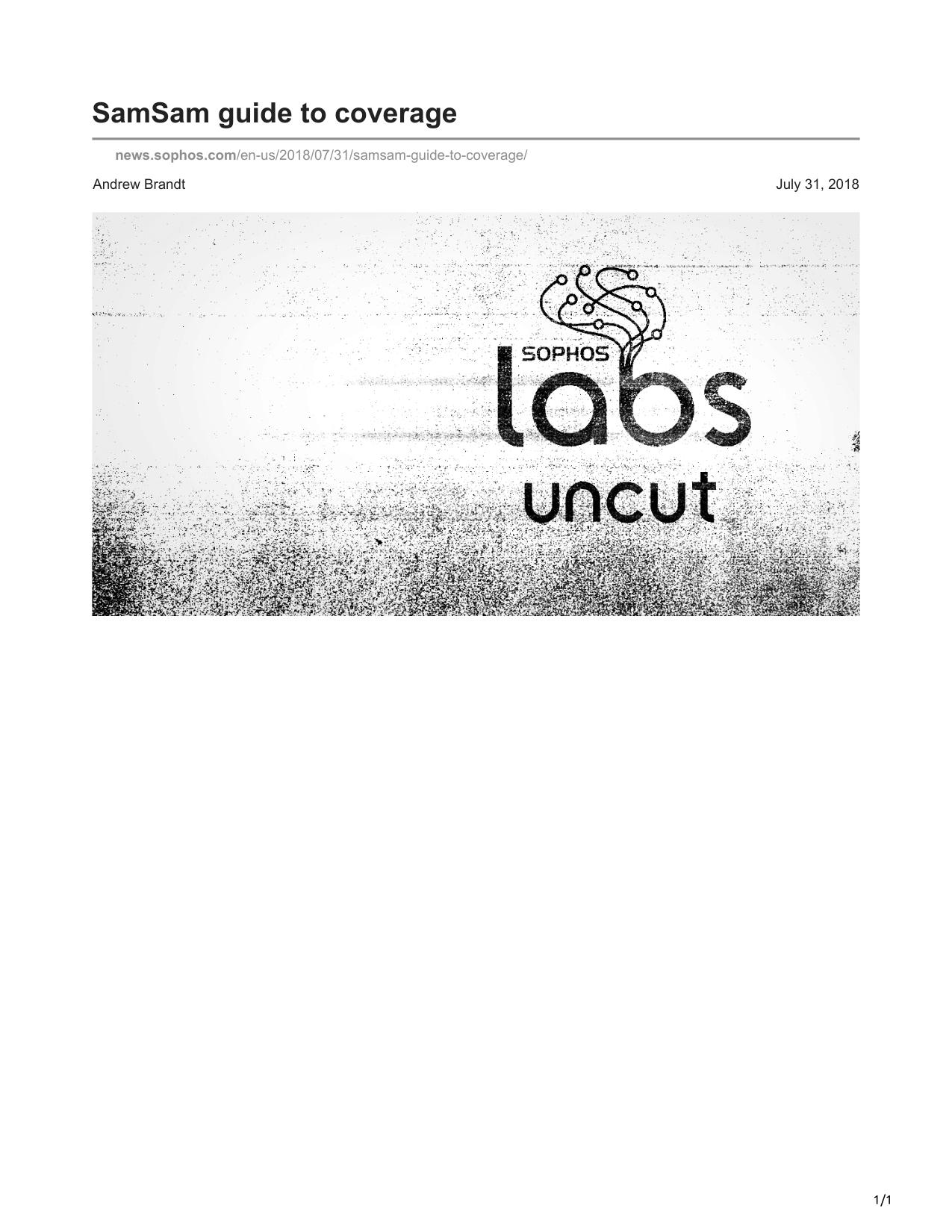 SamSam guide to coverage

news.sophos.com/en-us/2018/07/31/samsam-guide-to-coverage/

Andrew Brandt

July 31, 2018

SOPHOS
labs
uncut

1/1